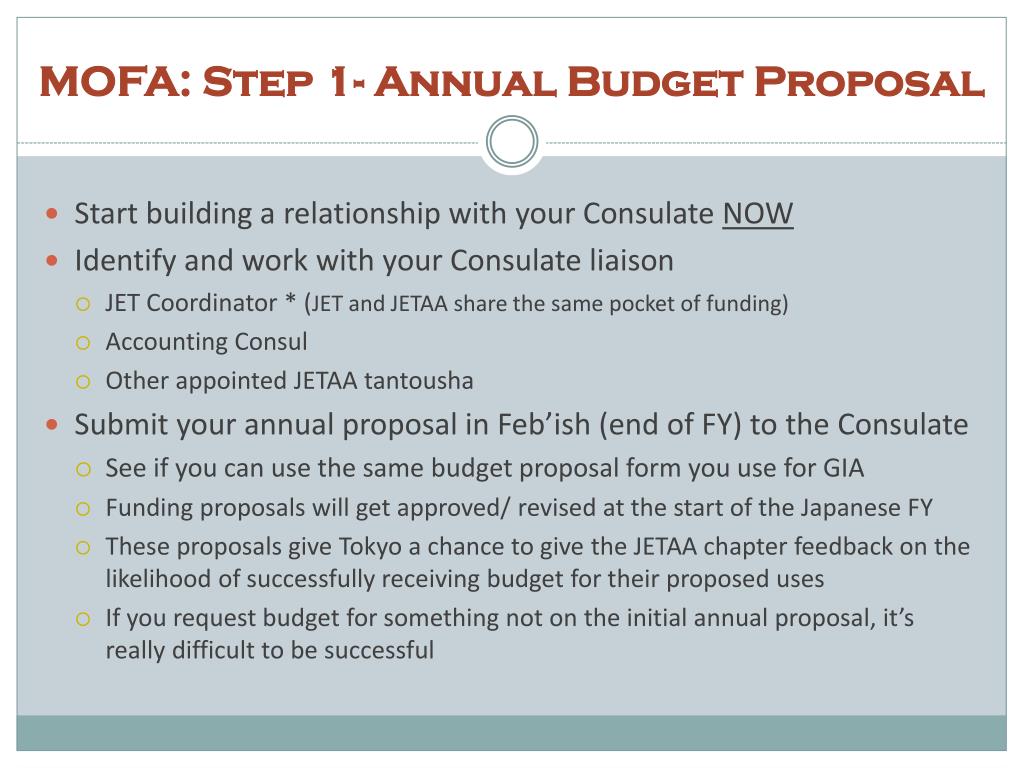 MOFA: Step 1- Annual Budget Proposal

- Start building a relationship with your Consulate NOW
- Identify and work with your Consulate liaison
  - JET Coordinator * (JET and JETAA share the same pocket of funding)
  - Accounting Consul
  - Other appointed JETAA tantousha
- Submit your annual proposal in Feb'ish (end of FY) to the Consulate
  - See if you can use the same budget proposal form you use for GIA
  - Funding proposals will get approved/ revised at the start of the Japanese FY
  - These proposals give Tokyo a chance to give the JETAA chapter feedback on the likelihood of successfully receiving budget for their proposed uses
  - If you request budget for something not on the initial annual proposal, it's really difficult to be successful